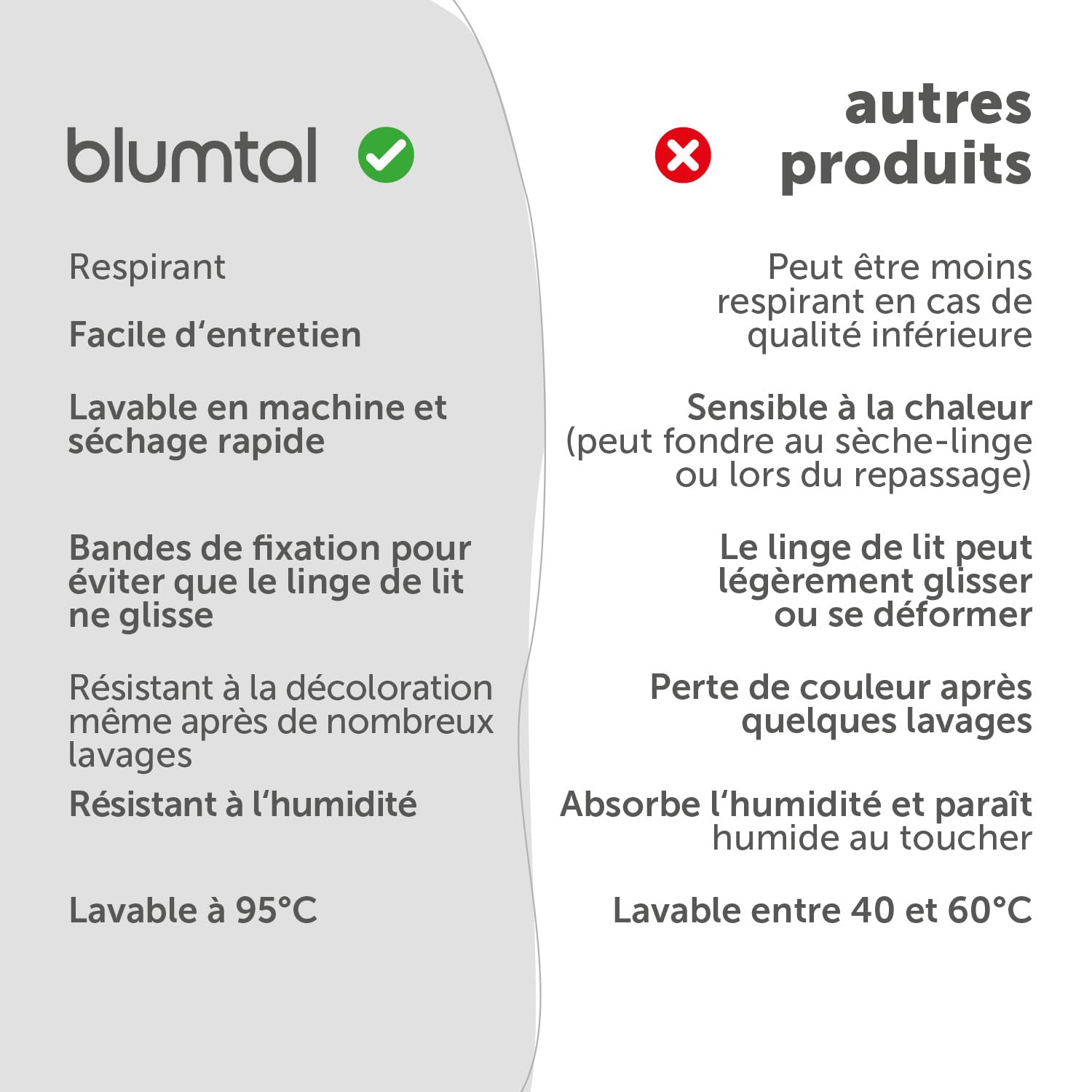 blumtal

Respirant

Facile d'entretien

Lavable en machine et séchage rapide

Bandes de fixation pour éviter que le linge de lit ne glisse

Résistant à la décoloration même après de nombreux lavages

Résistant à l'humidité

Lavable à 95°C

autres produits

Peut être moins respirant en cas de qualité inférieure

Sensible à la chaleur (peut fondre au sèche-linge ou lors du repassage)

Le linge de lit peut légèrement glisser ou se déformer

Perte de couleur après quelques lavages

Absorbe l'humidité et paraît humide au toucher

Lavable entre 40 et 60°C